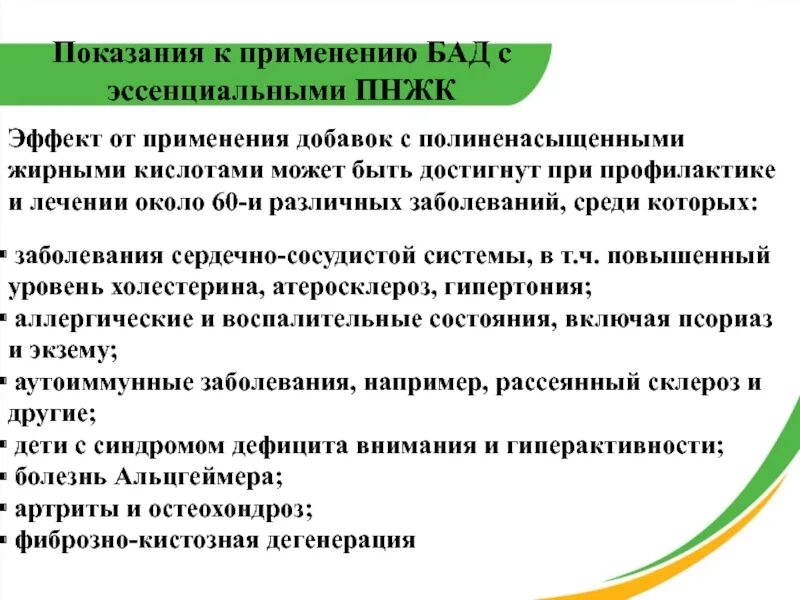 Показания к применению БАД с эссенциальными ПНЖК

Эффект от применения добавок с полиненасыщенными жирными кислотами может быть достигнут при профилактике и лечении около 60-и различных заболеваний, среди которых:

▪ заболевания сердечно-сосудистой системы, в т.ч. повышенный уровень холестерина, атеросклероз, гипертония;
▪ аллергические и воспалительные состояния, включая псориаз и экзему;
▪ аутоиммунные заболевания, например, рассеянный склероз и другие;
▪ дети с синдромом дефицита внимания и гиперактивности;
▪ болезнь Альцгеймера;
▪ артриты и остеохондроз;
▪ фиброзно-кистозная дегенерация